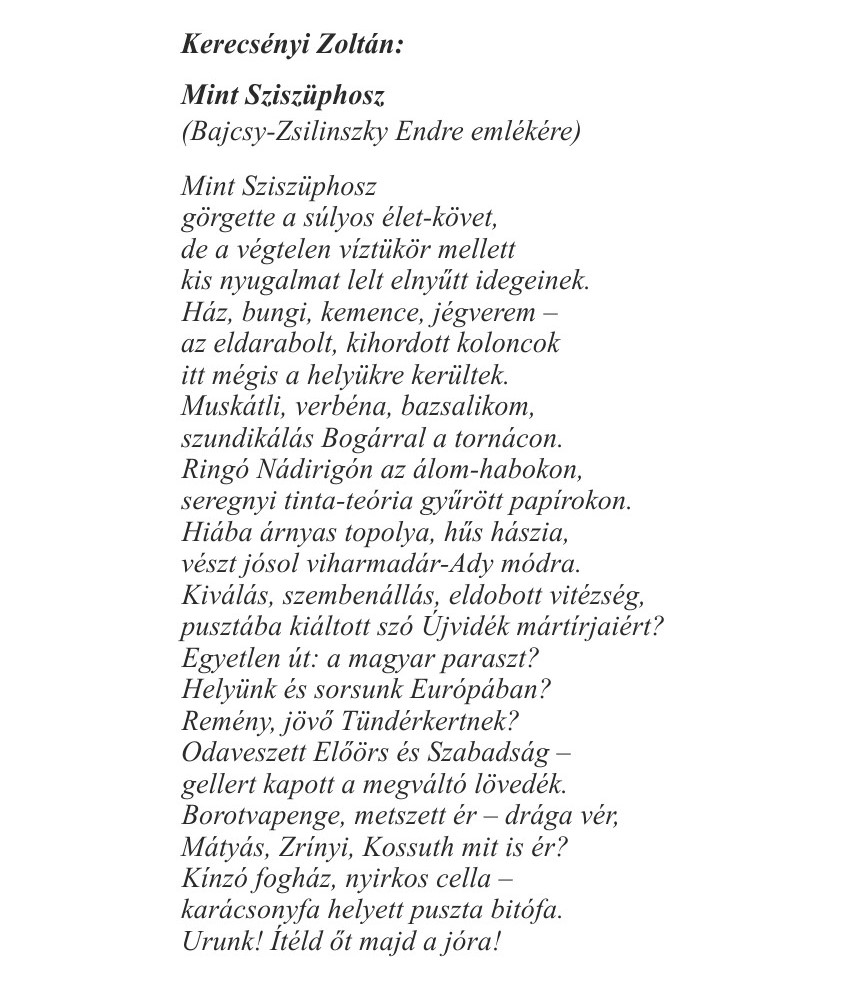 Kerecsényi Zoltán:

Mint Sziszüphosz
(Bajcsy-Zsilinszky Endre emlékére)

Mint Sziszüphosz
görgette a súlyos élet-követ,
de a végtelen víztükör mellett
kis nyugalmat lelt elnyűtt idegeinek.
Ház, bungi, kemence, jégverem –
az eldarabolt, kihordott koloncok
itt mégis a helyükre kerültek.
Muskátli, verbéna, bazsalikom,
szundikálás Bogárral a tornácon.
Ringó Nádirigón az álom-habokon,
seregnyi tinta-teória gyűrött papírokon.
Hiába árnyas topolya, hűs hászia,
vészt jósol viharmadár-Ady módra.
Kiválás, szembenállás, eldobott vitézség,
pusztába kiáltott szó Újvidék mártírjaiért?
Egyetlen út: a magyar paraszt?
Helyünk és sorsunk Európában?
Remény, jövő Tündérkertnek?
Odaveszett Előörs és Szabadság –
gellert kapott a megváltó lövedék.
Borotvapenge, metszett ér – drága vér,
Mátyás, Zrínyi, Kossuth mit is ér?
Kínzó fogház, nyirkos cella –
karácsonyfa helyett puszta bitófa.
Urunk! Ítéld őt majd a jóra!